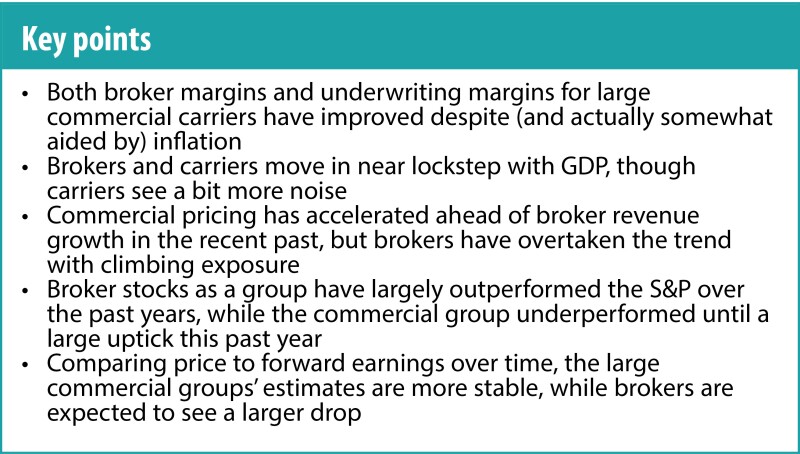 Key points

• Both broker margins and underwriting margins for large commercial carriers have improved despite (and actually somewhat aided by) inflation
• Brokers and carriers move in near lockstep with GDP, though carriers see a bit more noise
• Commercial pricing has accelerated ahead of broker revenue growth in the recent past, but brokers have overtaken the trend with climbing exposure
• Broker stocks as a group have largely outperformed the S&P over the past years, while the commercial group underperformed until a large uptick this past year
• Comparing price to forward earnings over time, the large commercial groups' estimates are more stable, while brokers are expected to see a larger drop